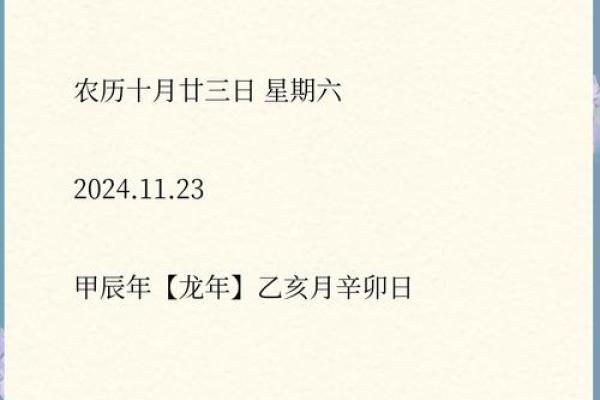 农历十月廿三日 星期六

2024.11.23

甲辰年【龙年】乙亥月辛卯日